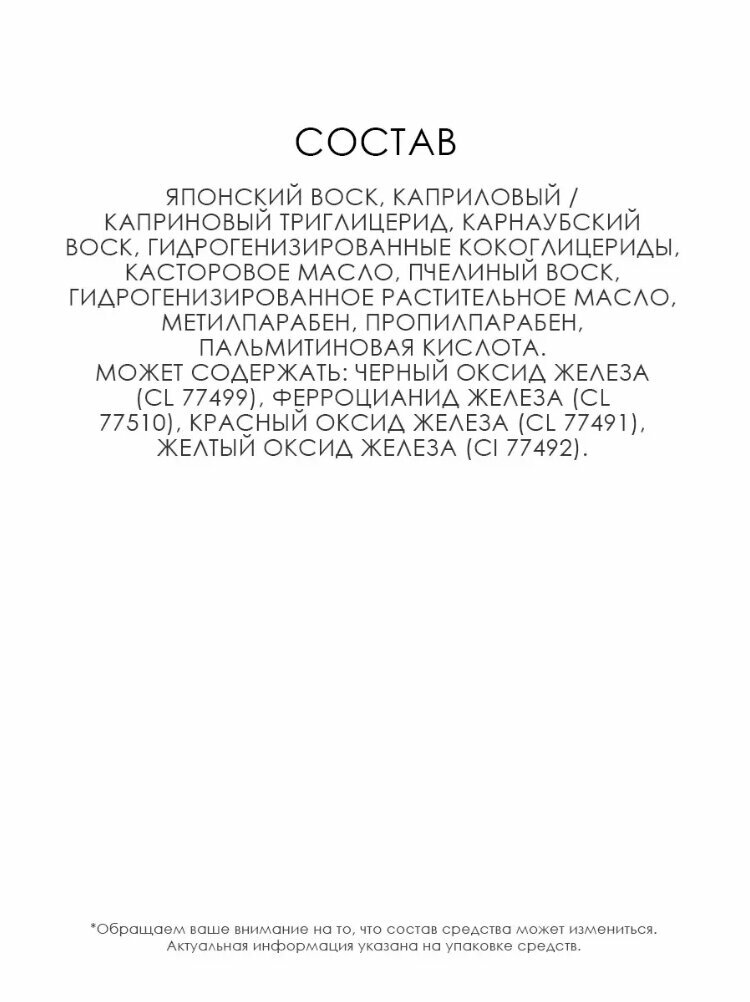 СОСТАВ

ЯПОНСКИЙ ВОСК, КАПРИЛОВЫЙ / КАПРИНОВЫЙ ТРИГЛИЦЕРИД, КАРНАУБСКИЙ ВОСК, ГИДРОГЕНИЗИРОВАННЫЕ КОКОГЛИЦЕРИДЫ, КАСТОРОВОЕ МАСЛО, ПЧЕЛИНЫЙ ВОСК, ГИДРОГЕНИЗИРОВАННОЕ РАСТИТЕЛЬНОЕ МАСЛО, МЕТИЛПАРАБЕН, ПРОПИЛПАРАБЕН, ПАЛЬМИТИНОВАЯ КИСЛОТА.
МОЖЕТ СОДЕРЖАТЬ: ЧЕРНЫЙ ОКСИД ЖЕЛЕЗА (CL 77499), ФЕРРОЦИАНИД ЖЕЛЕЗА (CL 77510), КРАСНЫЙ ОКСИД ЖЕЛЕЗА (CL 77491), ЖЕЛТЫЙ ОКСИД ЖЕЛЕЗА (CI 77492).

*Обращаем ваше внимание на то, что состав средства может измениться. Актуальная информация указана на упаковке средств.